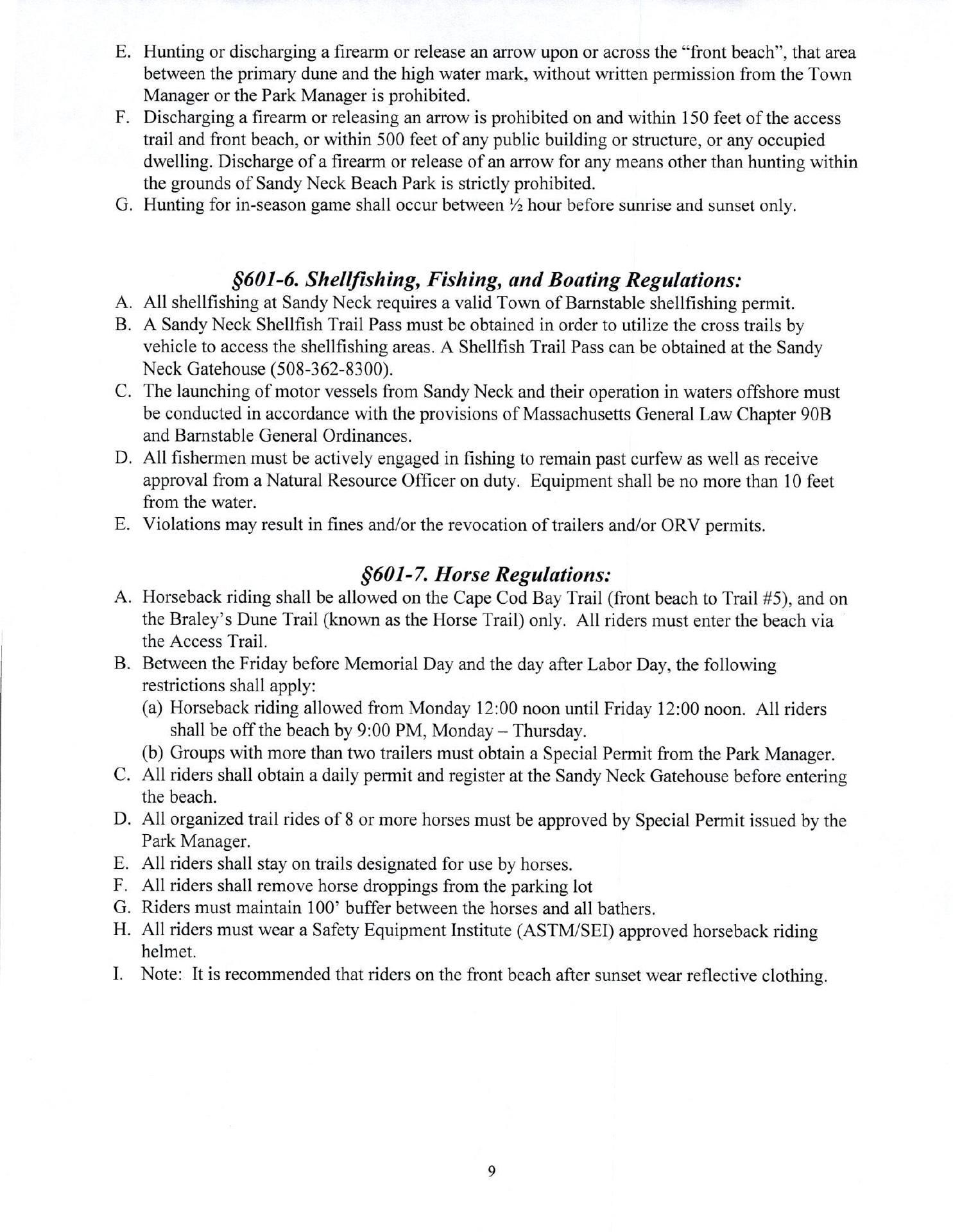 E. Hunting or discharging a firearm or release an arrow upon or across the "front beach", that area between the primary dune and the high water mark, without written permission from the Town Manager or the Park Manager is prohibited.
F. Discharging a firearm or releasing an arrow is prohibited on and within 150 feet of the access trail and front beach, or within 500 feet of any public building or structure, or any occupied dwelling. Discharge of a firearm or release of an arrow for any means other than hunting within the grounds of Sandy Neck Beach Park is strictly prohibited.
G. Hunting for in-season game shall occur between ½ hour before sunrise and sunset only.

§601-6. Shellfishing, Fishing, and Boating Regulations:
A. All shellfishing at Sandy Neck requires a valid Town of Barnstable shellfishing permit.
B. A Sandy Neck Shellfish Trail Pass must be obtained in order to utilize the cross trails by vehicle to access the shellfishing areas. A Shellfish Trail Pass can be obtained at the Sandy Neck Gatehouse (508-362-8300).
C. The launching of motor vessels from Sandy Neck and their operation in waters offshore must be conducted in accordance with the provisions of Massachusetts General Law Chapter 90B and Barnstable General Ordinances.
D. All fishermen must be actively engaged in fishing to remain past curfew as well as receive approval from a Natural Resource Officer on duty. Equipment shall be no more than 10 feet from the water.
E. Violations may result in fines and/or the revocation of trailers and/or ORV permits.

§601-7. Horse Regulations:
A. Horseback riding shall be allowed on the Cape Cod Bay Trail (front beach to Trail #5), and on the Braley's Dune Trail (known as the Horse Trail) only. All riders must enter the beach via the Access Trail.
B. Between the Friday before Memorial Day and the day after Labor Day, the following restrictions shall apply:
(a) Horseback riding allowed from Monday 12:00 noon until Friday 12:00 noon. All riders shall be off the beach by 9:00 PM, Monday – Thursday.
(b) Groups with more than two trailers must obtain a Special Permit from the Park Manager.
C. All riders shall obtain a daily permit and register at the Sandy Neck Gatehouse before entering the beach.
D. All organized trail rides of 8 or more horses must be approved by Special Permit issued by the Park Manager.
E. All riders shall stay on trails designated for use by horses.
F. All riders shall remove horse droppings from the parking lot
G. Riders must maintain 100' buffer between the horses and all bathers.
H. All riders must wear a Safety Equipment Institute (ASTM/SEI) approved horseback riding helmet.
I. Note: It is recommended that riders on the front beach after sunset wear reflective clothing.

9